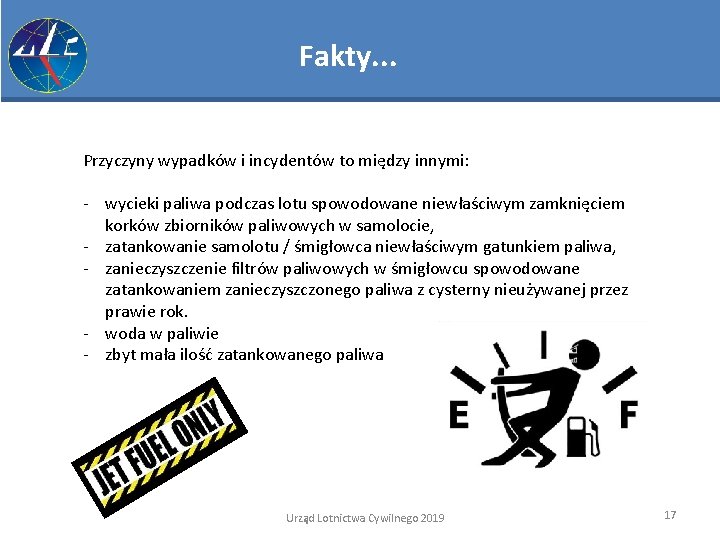 ULC

Fakty...

Przyczyny wypadków i incydentów to między innymi:

- wycieki paliwa podczas lotu spowodowane niewłaściwym zamknięciem korków zbiorników paliwowych w samolocie,
- zatankowanie samolotu / śmigłowca niewłaściwym gatunkiem paliwa,
- zanieczyszczenie filtrów paliwowych w śmigłowcu spowodowane zatankowaniem zanieczyszczonego paliwa z cysterny nieużywanej przez prawie rok.
- woda w paliwie
- zbyt mała ilość zatankowanego paliwa

JET FUEL ONLY

E F

Urząd Lotnictwa Cywilnego 2019

17